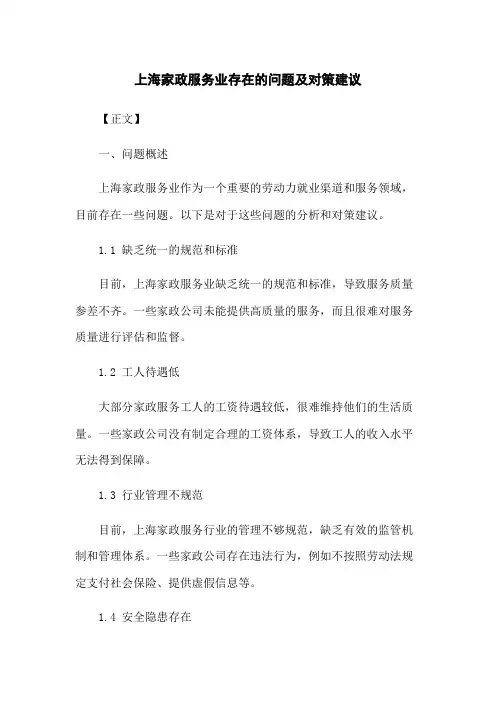 上海家政服务业存在的问题及对策建议

【正文】

一、问题概述

上海家政服务业作为一个重要的劳动力就业渠道和服务领域，目前存在一些问题。以下是对于这些问题的分析和对策建议。

1.1 缺乏统一的规范和标准

目前，上海家政服务业缺乏统一的规范和标准，导致服务质量参差不齐。一些家政公司未能提供高质量的服务，而且很难对服务质量进行评估和监督。

1.2 工人待遇低

大部分家政服务工人的工资待遇较低，很难维持他们的生活质量。一些家政公司没有制定合理的工资体系，导致工人的收入水平无法得到保障。

1.3 行业管理不规范

目前，上海家政服务行业的管理不够规范，缺乏有效的监管机制和管理体系。一些家政公司存在违法行为，例如不按照劳动法规定支付社会保险、提供虚假信息等。

1.4 安全隐患存在